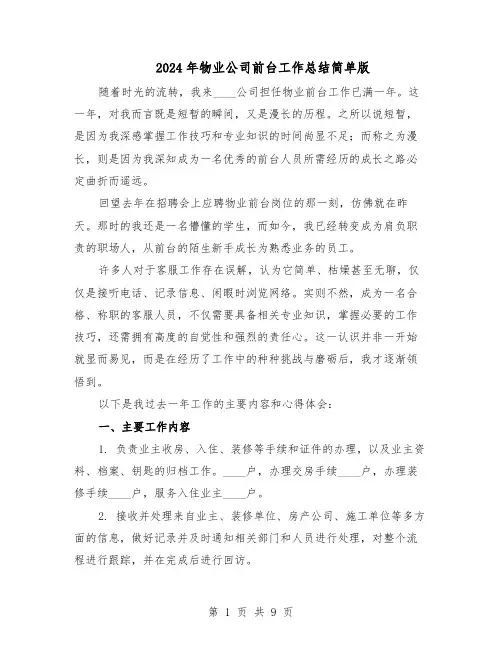 2024年物业公司前台工作总结简单版

随着时光的流转，我来____公司担任物业前台工作已满一年。这一年，对我而言既是短暂的瞬间，又是漫长的历程。之所以说短暂，是因为我深感掌握工作技巧和专业知识的时间尚显不足；而称之为漫长，则是因为我深知成为一名优秀的前台人员所需经历的成长之路必定曲折而遥远。

回望去年在招聘会上应聘物业前台岗位的那一刻，仿佛就在昨天。那时的我还是一名懵懂的学生，而如今，我已经转变成为肩负职责的职场人，从前台的陌生新手成长为熟悉业务的员工。

许多人对于客服工作存在误解，认为它简单、枯燥甚至无聊，仅仅是接听电话、记录信息、闲暇时浏览网络。实则不然，成为一名合格、称职的客服人员，不仅需要具备相关专业知识，掌握必要的工作技巧，还需拥有高度的自觉性和强烈的责任心。这一认识并非一开始就显而易见，而是在经历了工作中的种种挑战与磨砺后，我才逐渐领悟到。

以下是我过去一年工作的主要内容和心得体会：

一、主要工作内容

1. 负责业主收房、入住、装修等手续和证件的办理，以及业主资料、档案、钥匙的归档工作。____户，办理交房手续____户，办理装修手续____户，服务入住业主____户。

2. 接收并处理来自业主、装修单位、房产公司、施工单位等多方面的信息，做好记录并及时通知相关部门和人员进行处理，对整个流程进行跟踪，并在完成后进行回访。

第 1 页 共 9 页